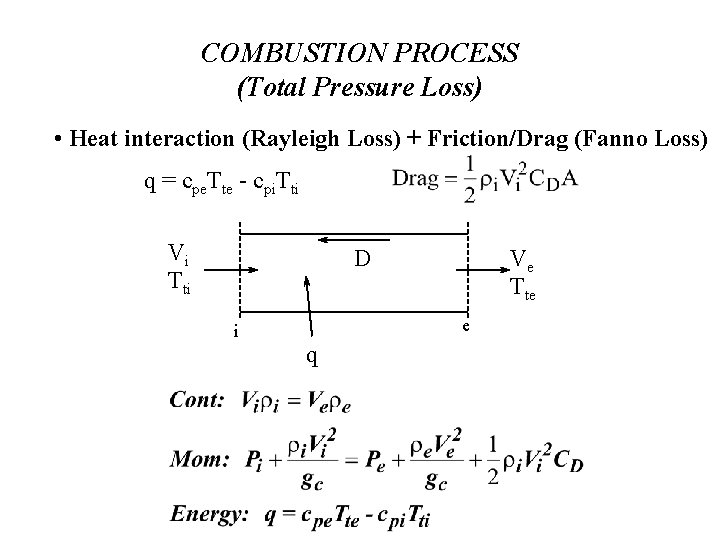 COMBUSTION PROCESS
(Total Pressure Loss)

• Heat interaction (Rayleigh Loss) + Friction/Drag (Fanno Loss)

$q = c_{pe}T_{te} - c_{pi}T_{ti}$

$Drag = \frac{1}{2}\rho_i V_i^2 C_D A$

$V_i$
$T_{ti}$

D

$V_e$
$T_{te}$

i

e

q

Cont: $V_i\rho_i = V_e\rho_e$

Mom: $P_i + \frac{\rho_i V_i^2}{g_c} = P_e + \frac{\rho_e V_e^2}{g_c} + \frac{1}{2}\rho_i V_i^2 C_D$

Energy: $q = c_{pe}T_{te} - c_{pi}T_{ti}$